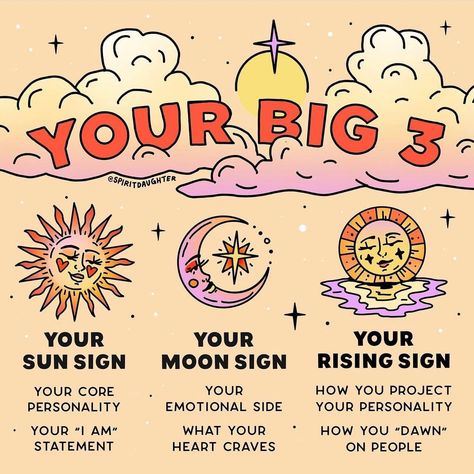 YOUR BIG 3

@SPIRITDAUGHTER

YOUR SUN SIGN

YOUR CORE PERSONALITY

YOUR "I AM" STATEMENT

YOUR MOON SIGN

YOUR EMOTIONAL SIDE

WHAT YOUR HEART CRAVES

YOUR RISING SIGN

HOW YOU PROJECT YOUR PERSONALITY

HOW YOU "DAWN" ON PEOPLE